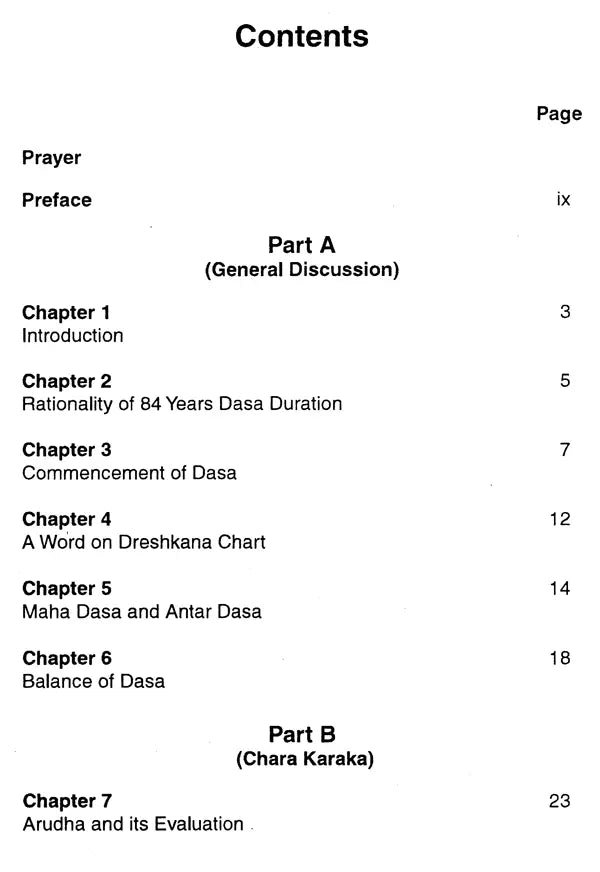 Contents

Page

Prayer

Preface ix

Part A
(General Discussion)

Chapter 1 3
Introduction

Chapter 2 5
Rationality of 84 Years Dasa Duration

Chapter 3 7
Commencement of Dasa

Chapter 4 12
A Word on Dreshkana Chart

Chapter 5 14
Maha Dasa and Antar Dasa

Chapter 6 18
Balance of Dasa

Part B
(Chara Karaka)

Chapter 7 23
Arudha and its Evaluation